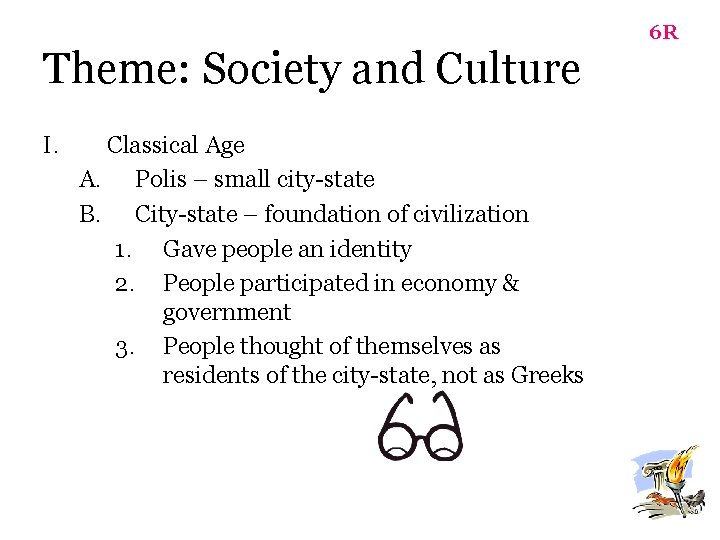 6R

Theme: Society and Culture

I. Classical Age
A. Polis – small city-state
B. City-state – foundation of civilization
1. Gave people an identity
2. People participated in economy & government
3. People thought of themselves as residents of the city-state, not as Greeks